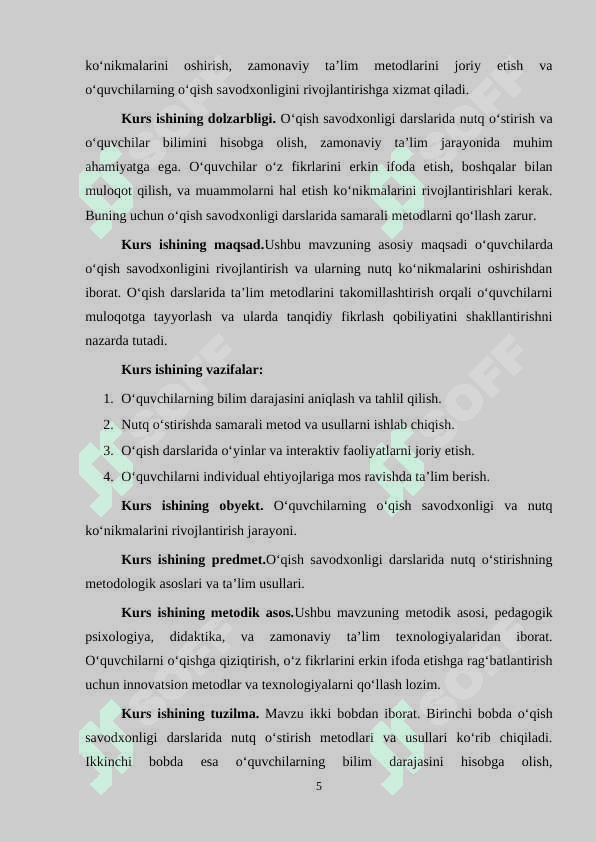 ko‘nikmalarini oshirish, zamonaviy ta’lim metodlarini joriy etish va o‘quvchilarning o‘qish savodxonligini rivojlantirishga xizmat qiladi.

Kurs ishining dolzarbligi. O‘qish savodxonligi darslarida nutq o‘stirish va o‘quvchilar bilimini hisobga olish, zamonaviy ta’lim jarayonida muhim ahamiyatga ega. O‘quvchilar o‘z fikrlarini erkin ifoda etish, boshqalar bilan muloqot qilish, va muammolarni hal etish ko‘nikmalarini rivojlantirishlari kerak. Buning uchun o‘qish savodxonligi darslarida samarali metodlarni qo‘llash zarur.

Kurs ishining maqsad.Ushbu mavzuning asosiy maqsadi o‘quvchilarda o‘qish savodxonligini rivojlantirish va ularning nutq ko‘nikmalarini oshirishdan iborat. O‘qish darslarida ta’lim metodlarini takomillashtirish orqali o‘quvchilarni muloqotga tayyorlash va ularda tanqidiy fikrlash qobiliyatini shakllantirishni nazarda tutadi.

Kurs ishining vazifalar:

1. O‘quvchilarning bilim darajasini aniqlash va tahlil qilish.
2. Nutq o‘stirishda samarali metod va usullarni ishlab chiqish.
3. O‘qish darslarida o‘yinlar va interaktiv faoliyatlarni joriy etish.
4. O‘quvchilarni individual ehtiyojlariga mos ravishda ta’lim berish.

Kurs ishining obyekt. O‘quvchilarning o‘qish savodxonligi va nutq ko‘nikmalarini rivojlantirish jarayoni.

Kurs ishining predmet.O‘qish savodxonligi darslarida nutq o‘stirishning metodologik asoslari va ta’lim usullari.

Kurs ishining metodik asos.Ushbu mavzuning metodik asosi, pedagogik psixologiya, didaktika, va zamonaviy ta’lim texnologiyalaridan iborat. O‘quvchilarni o‘qishga qiziqtirish, o‘z fikrlarini erkin ifoda etishga rag‘batlantirish uchun innovatsion metodlar va texnologiyalarni qo‘llash lozim.

Kurs ishining tuzilma. Mavzu ikki bobdan iborat. Birinchi bobda o‘qish savodxonligi darslarida nutq o‘stirish metodlari va usullari ko‘rib chiqiladi. Ikkinchi bobda esa o‘quvchilarning bilim darajasini hisobga olish,

5